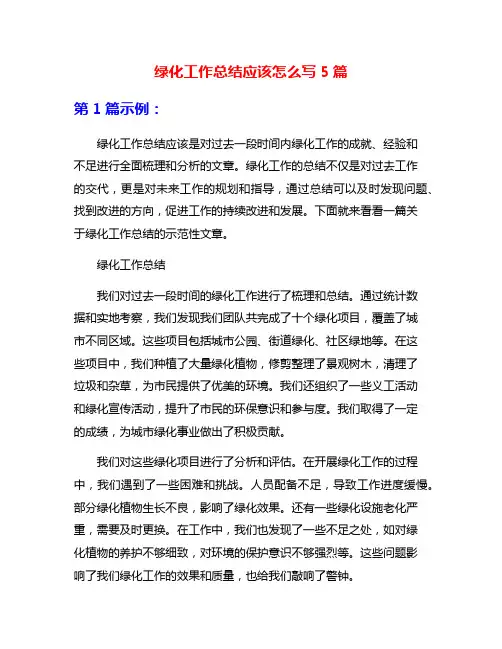 绿化工作总结应该怎么写 5 篇

第 1 篇示例：

绿化工作总结应该是对过去一段时间内绿化工作的成就、经验和不足进行全面梳理和分析的文章。绿化工作的总结不仅是对过去工作的交代，更是对未来工作的规划和指导，通过总结可以及时发现问题、找到改进的方向，促进工作的持续改进和发展。下面就来看看一篇关于绿化工作总结的示范性文章。

绿化工作总结

我们对过去一段时间的绿化工作进行了梳理和总结。通过统计数据和实地考察，我们发现我们团队共完成了十个绿化项目，覆盖了城市不同区域。这些项目包括城市公园、街道绿化、社区绿地等。在这些项目中，我们种植了大量绿化植物，修剪整理了景观树木，清理了垃圾和杂草，为市民提供了优美的环境。我们还组织了一些义工活动和绿化宣传活动，提升了市民的环保意识和参与度。我们取得了一定的成绩，为城市绿化事业做出了积极贡献。

我们对这些绿化项目进行了分析和评估。在开展绿化工作的过程中，我们遇到了一些困难和挑战。人员配备不足，导致工作进度缓慢。部分绿化植物生长不良，影响了绿化效果。还有一些绿化设施老化严重，需要及时更换。在工作中，我们也发现了一些不足之处，如对绿化植物的养护不够细致，对环境的保护意识不够强烈等。这些问题影响了我们绿化工作的效果和质量，也给我们敲响了警钟。